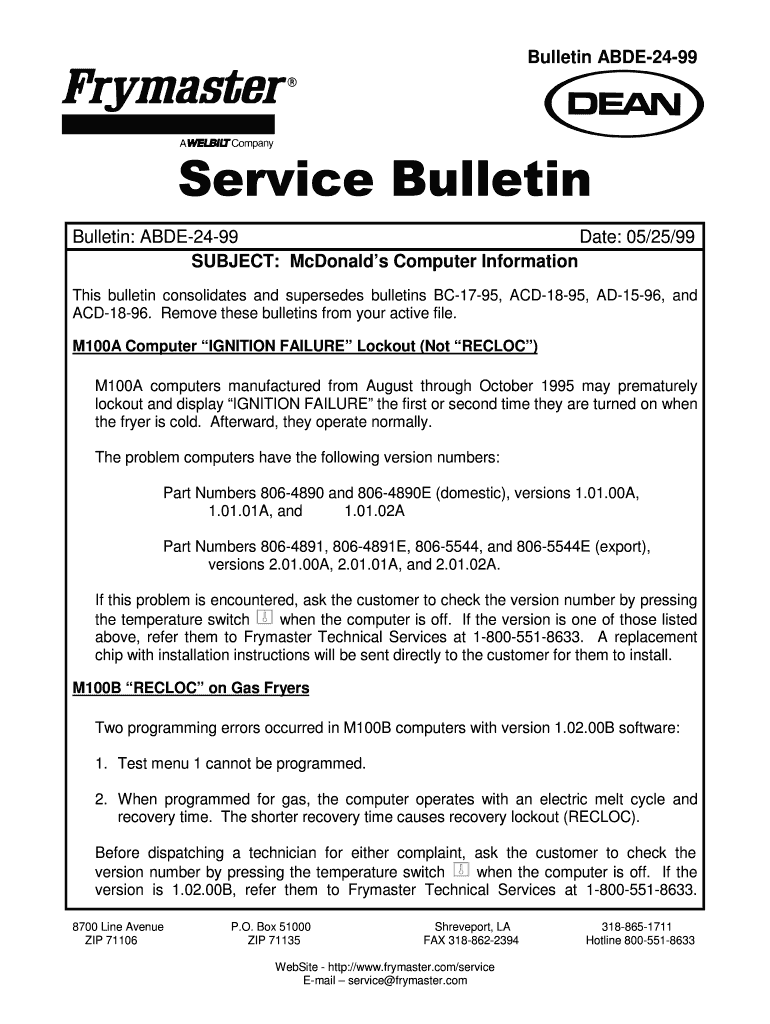 Bulletin ABDE-24-99

Frymaster®

A WELBILT Company

DEAN

Service Bulletin

Bulletin: ABDE-24-99 Date: 05/25/99

SUBJECT: McDonald's Computer Information

This bulletin consolidates and supersedes bulletins BC-17-95, ACD-18-95, AD-15-96, and ACD-18-96. Remove these bulletins from your active file.

M100A Computer "IGNITION FAILURE" Lockout (Not "RECLOC")

M100A computers manufactured from August through October 1995 may prematurely lockout and display "IGNITION FAILURE" the first or second time they are turned on when the fryer is cold. Afterward, they operate normally.

The problem computers have the following version numbers:

Part Numbers 806-4890 and 806-4890E (domestic), versions 1.01.00A, 1.01.01A, and 1.01.02A

Part Numbers 806-4891, 806-4891E, 806-5544, and 806-5544E (export), versions 2.01.00A, 2.01.01A, and 2.01.02A.

If this problem is encountered, ask the customer to check the version number by pressing the temperature switch when the computer is off. If the version is one of those listed above, refer them to Frymaster Technical Services at 1-800-551-8633. A replacement chip with installation instructions will be sent directly to the customer for them to install.

M100B "RECLOC" on Gas Fryers

Two programming errors occurred in M100B computers with version 1.02.00B software:

1. Test menu 1 cannot be programmed.

2. When programmed for gas, the computer operates with an electric melt cycle and recovery time. The shorter recovery time causes recovery lockout (RECLOC).

Before dispatching a technician for either complaint, ask the customer to check the version number by pressing the temperature switch when the computer is off. If the version is 1.02.00B, refer them to Frymaster Technical Services at 1-800-551-8633.

8700 Line Avenue
ZIP 71106

P.O. Box 51000
ZIP 71135

Shreveport, LA
FAX 318-862-2394

318-865-1711
Hotline 800-551-8633

WebSite - http://www.frymaster.com/service
E-mail – service@frymaster.com